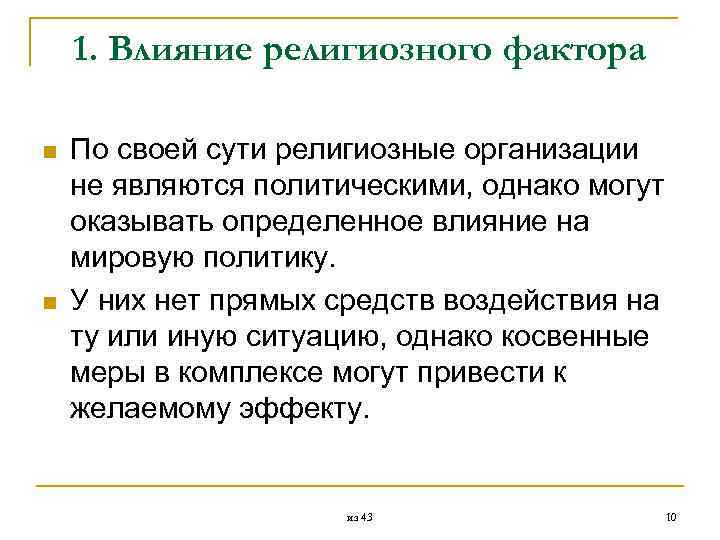 1. Влияние религиозного фактора

По своей сути религиозные организации не являются политическими, однако могут оказывать определенное влияние на мировую политику.

У них нет прямых средств воздействия на ту или иную ситуацию, однако косвенные меры в комплексе могут привести к желаемому эффекту.

из 43

10